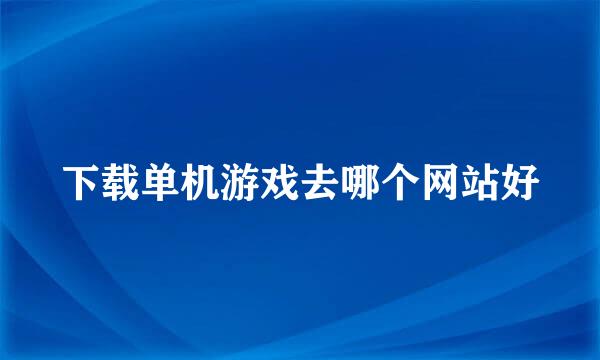 下载单机游戏去哪个网站好